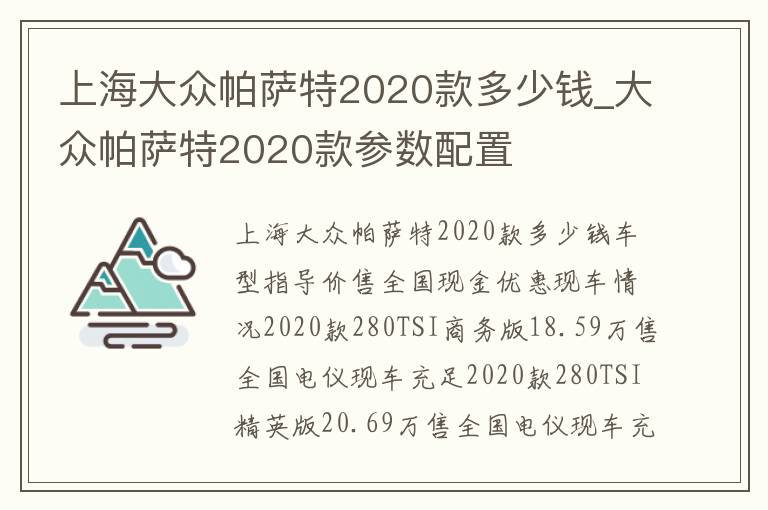 上海大众帕萨特2020款多少钱_大众帕萨特2020款参数配置

上海大众帕萨特2020款多少钱车型指导价售全国现金优惠现车情况2020款280TSI商务版18.59万售全国电仪现车充足2020款280TSI精英版20.69万售全国电仪现车充